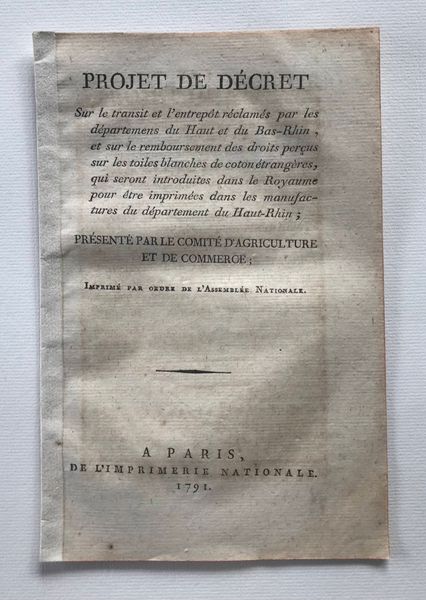 PROJET DE DÉCRET

Sur le transit et l'entrepôt réclamés par les départemens du Haut et du Bas-Rhin, et sur le remboursement des droits perçus sur les toiles blanches de coton étrangères, qui seront introduites dans le Royaume pour être imprimées dans les manufactures du département du Haut-Rhin;

PRÉSENTÉ PAR LE COMITÉ D'AGRICULTURE ET DE COMMERCE;

Imprimé par ordre de l'Assemblée Nationale.

A PARIS,
DE L'IMPRIMERIE NATIONALE.
1791.